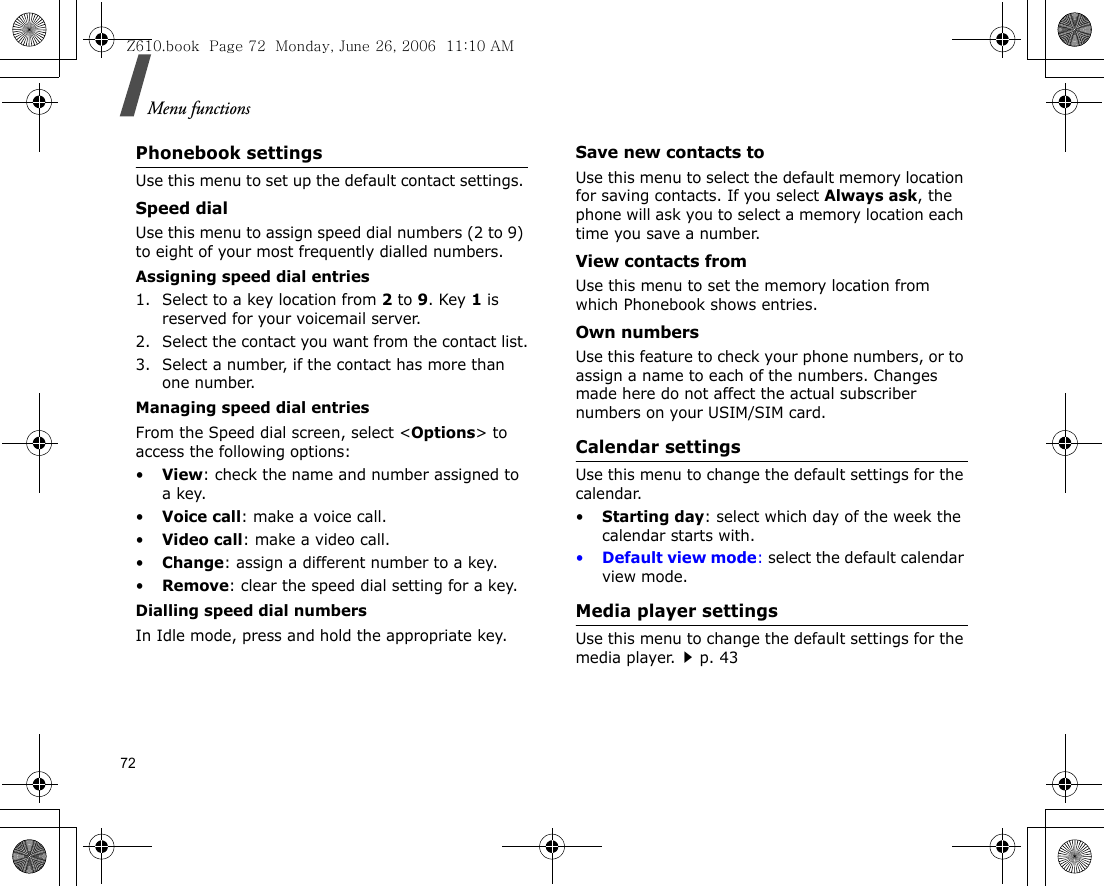 Z610.book Page 72 Monday, June 26, 2006 11:10 AM

Menu functions

Phonebook settings

Use this menu to set up the default contact settings.

Speed dial

Use this menu to assign speed dial numbers (2 to 9) to eight of your most frequently dialled numbers.

Assigning speed dial entries

1. Select to a key location from 2 to 9. Key 1 is reserved for your voicemail server.
2. Select the contact you want from the contact list.
3. Select a number, if the contact has more than one number.

Managing speed dial entries

From the Speed dial screen, select <Options> to access the following options:

• View: check the name and number assigned to a key.
• Voice call: make a voice call.
• Video call: make a video call.
• Change: assign a different number to a key.
• Remove: clear the speed dial setting for a key.

Dialling speed dial numbers

In Idle mode, press and hold the appropriate key.

Save new contacts to

Use this menu to select the default memory location for saving contacts. If you select Always ask, the phone will ask you to select a memory location each time you save a number.

View contacts from

Use this menu to set the memory location from which Phonebook shows entries.

Own numbers

Use this feature to check your phone numbers, or to assign a name to each of the numbers. Changes made here do not affect the actual subscriber numbers on your USIM/SIM card.

Calendar settings

Use this menu to change the default settings for the calendar.

• Starting day: select which day of the week the calendar starts with.
• Default view mode: select the default calendar view mode.

Media player settings

Use this menu to change the default settings for the media player. ▶ p. 43

72